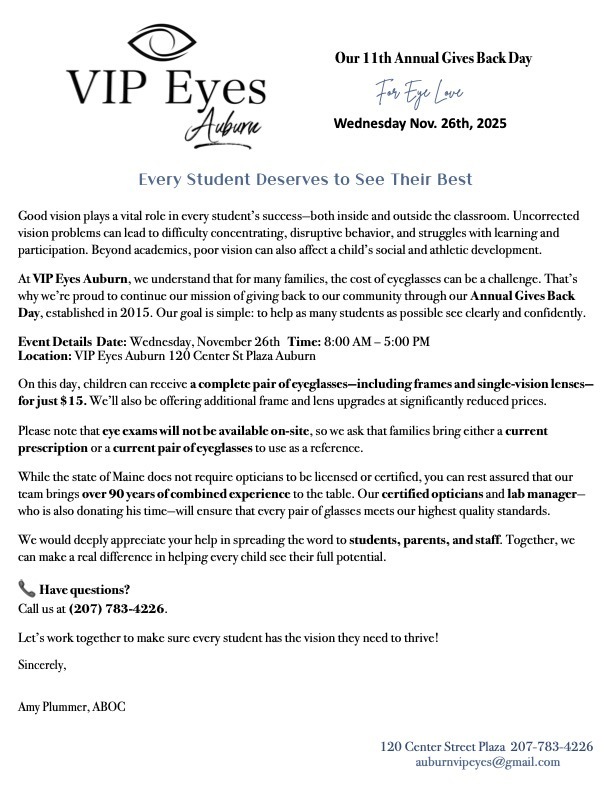 VIP Eyes
Auburn

Our 11th Annual Gives Back Day

For Eye Love

Wednesday Nov. 26th, 2025

Every Student Deserves to See Their Best

Good vision plays a vital role in every student's success—both inside and outside the classroom. Uncorrected vision problems can lead to difficulty concentrating, disruptive behavior, and struggles with learning and participation. Beyond academics, poor vision can also affect a child's social and athletic development.

At VIP Eyes Auburn, we understand that for many families, the cost of eyeglasses can be a challenge. That's why we're proud to continue our mission of giving back to our community through our Annual Gives Back Day, established in 2015. Our goal is simple: to help as many students as possible see clearly and confidently.

Event Details Date: Wednesday, November 26th Time: 8:00 AM – 5:00 PM
Location: VIP Eyes Auburn 120 Center St Plaza Auburn

On this day, children can receive a complete pair of eyeglasses—including frames and single-vision lenses—for just $15. We'll also be offering additional frame and lens upgrades at significantly reduced prices.

Please note that eye exams will not be available on-site, so we ask that families bring either a current prescription or a current pair of eyeglasses to use as a reference.

While the state of Maine does not require opticians to be licensed or certified, you can rest assured that our team brings over 90 years of combined experience to the table. Our certified opticians and lab manager—who is also donating his time—will ensure that every pair of glasses meets our highest quality standards.

We would deeply appreciate your help in spreading the word to students, parents, and staff. Together, we can make a real difference in helping every child see their full potential.

Have questions?
Call us at (207) 783-4226.

Let's work together to make sure every student has the vision they need to thrive!

Sincerely,

Amy Plummer, ABOC

120 Center Street Plaza 207-783-4226
auburnvipeyes@gmail.com